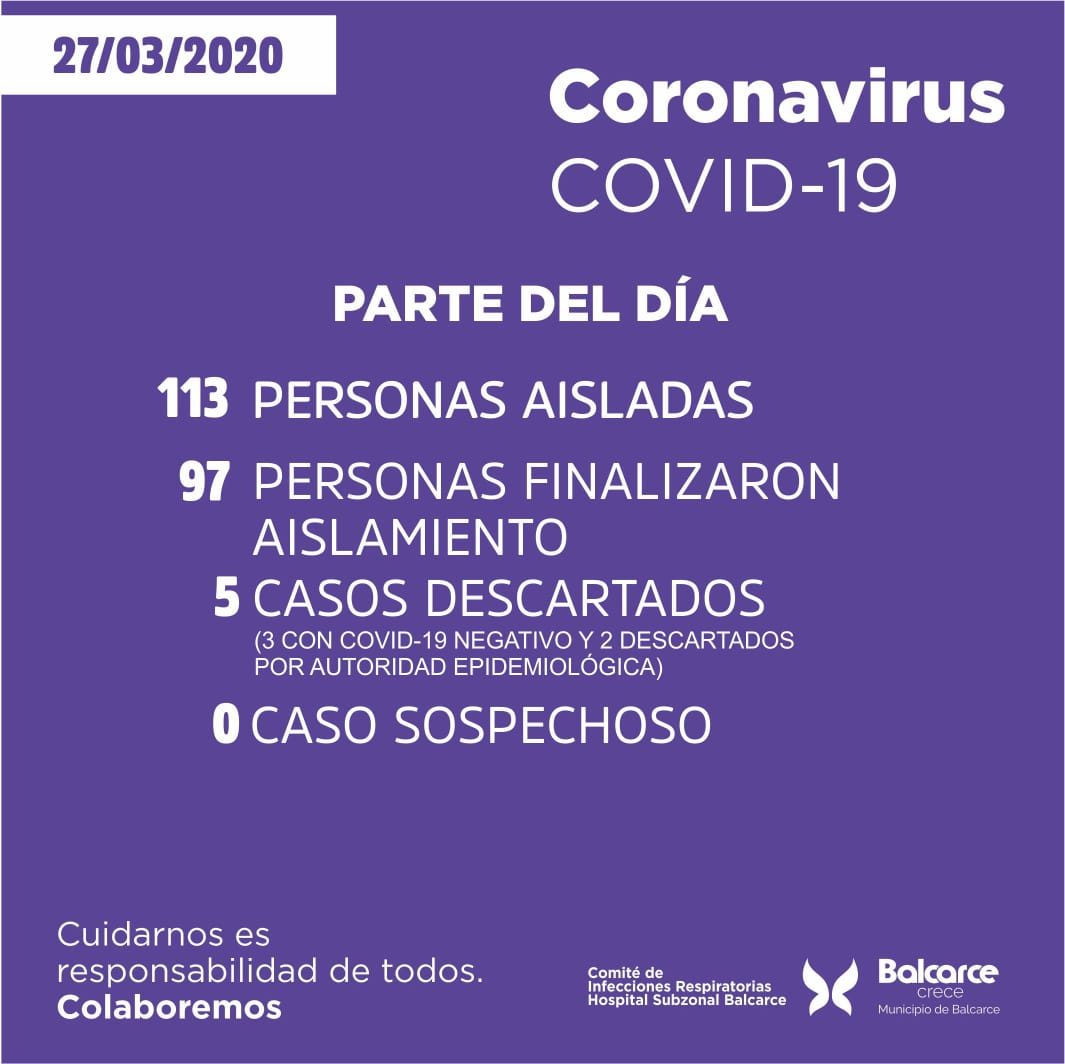 27/03/2020

Coronavirus
COVID-19

PARTE DEL DÍA

113 PERSONAS AISLADAS

97 PERSONAS FINALIZARON AISLAMIENTO

5 CASOS DESCARTADOS
(3 CON COVID-19 NEGATIVO Y 2 DESCARTADOS POR AUTORIDAD EPIDEMIOLÓGICA)

0 CASO SOSPECHOSO

Cuidarnos es responsabilidad de todos.
Colaboremos

Comité de Infecciones Respiratorias Hospital Subzonal Balcarce

Balcarce crece
Municipio de Balcarce